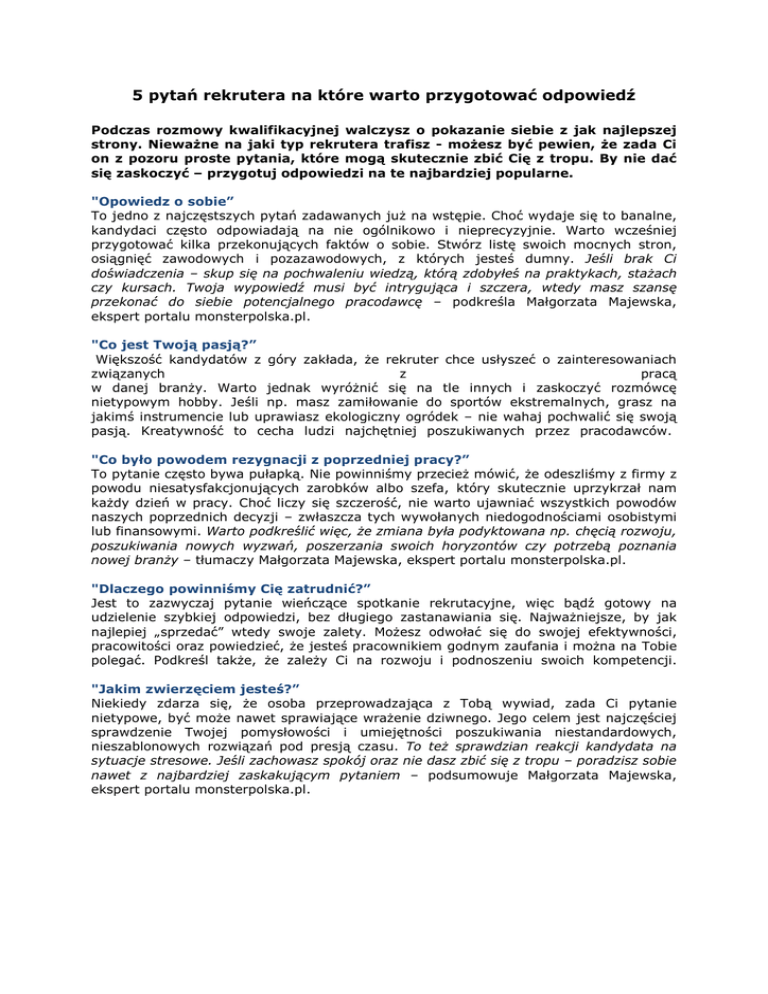 5 pytań rekrutera na które warto przygotować odpowiedź

Podczas rozmowy kwalifikacyjnej walczysz o pokazanie siebie z jak najlepszej strony. Nieważne na jaki typ rekrutera trafisz - możesz być pewien, że zada Ci on z pozoru proste pytania, które mogą skutecznie zbić Cię z tropu. By nie dać się zaskoczyć – przygotuj odpowiedzi na te najbardziej popularne.

"Opowiedz o sobie”
To jedno z najczęstszych pytań zadawanych już na wstępie. Choć wydaje się to banalne, kandydaci często odpowiadają na nie ogólnikowo i nieprecyzyjnie. Warto wcześniej przygotować kilka przekonujących faktów o sobie. Stwórz listę swoich mocnych stron, osiągnięć zawodowych i pozazawodowych, z których jesteś dumny. Jeśli brak Ci doświadczenia – skup się na pochwaleniu wiedzą, którą zdobyłeś na praktykach, stażach czy kursach. Twoja wypowiedź musi być intrygująca i szczera, wtedy masz szansę przekonać do siebie potencjalnego pracodawcę – podkreśla Małgorzata Majewska, ekspert portalu monsterpolska.pl.

"Co jest Twoją pasją?”
Większość kandydatów z góry zakłada, że rekruter chce usłyszeć o zainteresowaniach związanych z pracą w danej branży. Warto jednak wyróżnić się na tle innych i zaskoczyć rozmówcę nietypowym hobby. Jeśli np. masz zamiłowanie do sportów ekstremalnych, grasz na jakimś instrumencie lub uprawiasz ekologiczny ogródek – nie wahaj pochwalić się swoją pasją. Kreatywność to cecha ludzi najchętniej poszukiwanych przez pracodawców.

"Co było powodem rezygnacji z poprzedniej pracy?”
To pytanie często bywa pułapką. Nie powinniśmy przecież mówić, że odeszliśmy z firmy z powodu niesatysfakcjonujących zarobków albo szefa, który skutecznie uprzykrzał nam każdy dzień w pracy. Choć liczy się szczerość, nie warto ujawniać wszystkich powodów naszych poprzednich decyzji – zwłaszcza tych wywołanych niedogodnościami osobistymi lub finansowymi. Warto podkreślić więc, że zmiana była podyktowana np. chęcią rozwoju, poszukiwania nowych wyzwań, poszerzania swoich horyzontów czy potrzebą poznania nowej branży – tłumaczy Małgorzata Majewska, ekspert portalu monsterpolska.pl.

"Dlaczego powinniśmy Cię zatrudnić?”
Jest to zazwyczaj pytanie wieńczące spotkanie rekrutacyjne, więc bądź gotowy na udzielenie szybkiej odpowiedzi, bez długiego zastanawiania się. Najważniejsze, by jak najlepiej „sprzedać” wtedy swoje zalety. Możesz odwołać się do swojej efektywności, pracowitości oraz powiedzieć, że jesteś pracownikiem godnym zaufania i można na Tobie polegać. Podkreśl także, że zależy Ci na rozwoju i podnoszeniu swoich kompetencji.

"Jakim zwierzęciem jesteś?”
Niekiedy zdarza się, że osoba przeprowadzająca z Tobą wywiad, zada Ci pytanie nietypowe, być może nawet sprawiające wrażenie dziwnego. Jego celem jest najczęściej sprawdzenie Twojej pomysłowości i umiejętności poszukiwania niestandardowych, nieszablonowych rozwiązań pod presją czasu. To też sprawdzian reakcji kandydata na sytuacje stresowe. Jeśli zachowasz spokój oraz nie dasz zbić się z tropu – poradzisz sobie nawet z najbardziej zaskakującym pytaniem – podsumowuje Małgorzata Majewska, ekspert portalu monsterpolska.pl.